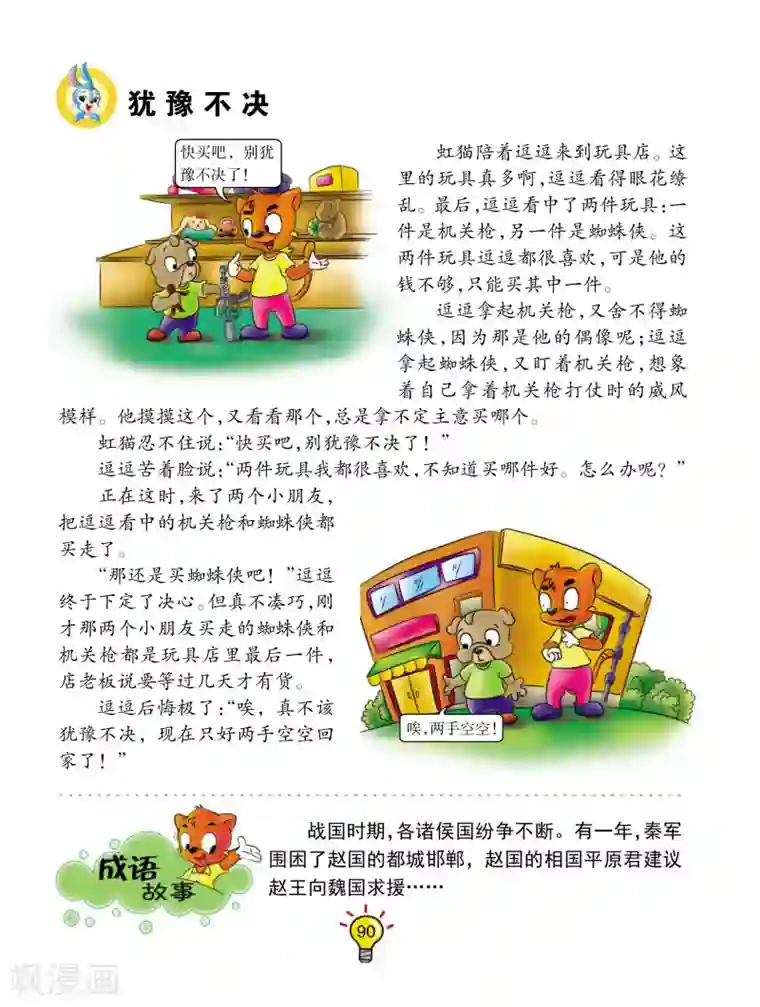 犹豫不决

快买吧，别犹豫不决了！

虹猫陪着逗逗来到玩具店。这里的玩具真多啊，逗逗看得眼花缭乱。最后，逗逗看中了两件玩具：一件是机关枪，另一件是蜘蛛侠。这两件玩具逗逗都很喜欢，可是他的钱不够，只能买其中一件。

逗逗拿起机关枪，又舍不得蜘蛛侠，因为那是他的偶像呢；逗逗拿起蜘蛛侠，又盯着机关枪，想象着自己拿着机关枪打仗时的威风模样。他摸摸这个，又看看那个，总是拿不定主意买哪个。

虹猫忍不住说：“快买吧，别犹豫不决了！”

逗逗苦着脸说：“两件玩具我都很喜欢，不知道买哪件好。怎么办呢？”

正在这时，来了两个小朋友，把逗逗看中的机关枪和蜘蛛侠都买走了。

“那还是买蜘蛛侠吧！”逗逗终于下定了决心。但真不凑巧，刚才那两个小朋友买走的蜘蛛侠和机关枪都是玩具店里最后一件，店老板说要等过几天才有货。

逗逗后悔极了：“唉，真不该犹豫不决，现在只好两手空空回家了！”

唉，两手空空！

成语故事

战国时期，各诸侯国纷争不断。有一年，秦军围困了赵国的都城邯郸，赵国的相国平原君建议赵王向魏国求援……

90

飒漫画